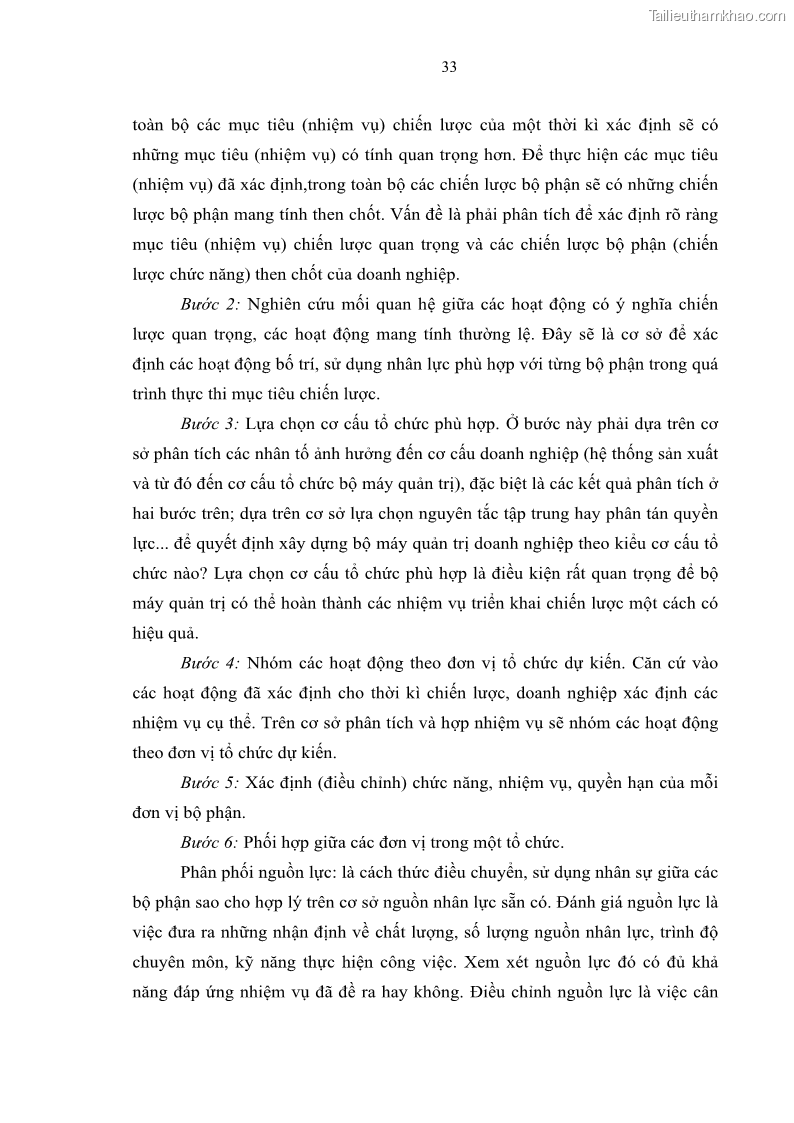 Tailieuthamkhao.com

33

toàn bộ các mục tiêu (nhiệm vụ) chiến lược của một thời kì xác định sẽ có những mục tiêu (nhiệm vụ) có tính quan trọng hơn. Để thực hiện các mục tiêu (nhiệm vụ) đã xác định,trong toàn bộ các chiến lược bộ phận sẽ có những chiến lược bộ phận mang tính then chốt. Vấn đề là phải phân tích để xác định rõ ràng mục tiêu (nhiệm vụ) chiến lược quan trọng và các chiến lược bộ phận (chiến lược chức năng) then chốt của doanh nghiệp.

Bước 2: Nghiên cứu mối quan hệ giữa các hoạt động có ý nghĩa chiến lược quan trọng, các hoạt động mang tính thường lệ. Đây sẽ là cơ sở để xác định các hoạt động bố trí, sử dụng nhân lực phù hợp với từng bộ phận trong quá trình thực thi mục tiêu chiến lược.

Bước 3: Lựa chọn cơ cấu tổ chức phù hợp. Ở bước này phải dựa trên cơ sở phân tích các nhân tố ảnh hưởng đến cơ cấu doanh nghiệp (hệ thống sản xuất và từ đó đến cơ cấu tổ chức bộ máy quản trị), đặc biệt là các kết quả phân tích ở hai bước trên; dựa trên cơ sở lựa chọn nguyên tắc tập trung hay phân tán quyền lực... để quyết định xây dựng bộ máy quản trị doanh nghiệp theo kiểu cơ cấu tổ chức nào? Lựa chọn cơ cấu tổ chức phù hợp là điều kiện rất quan trọng để bộ máy quản trị có thể hoàn thành các nhiệm vụ triển khai chiến lược một cách có hiệu quả.

Bước 4: Nhóm các hoạt động theo đơn vị tổ chức dự kiến. Căn cứ vào các hoạt động đã xác định cho thời kì chiến lược, doanh nghiệp xác định các nhiệm vụ cụ thể. Trên cơ sở phân tích và hợp nhiệm vụ sẽ nhóm các hoạt động theo đơn vị tổ chức dự kiến.

Bước 5: Xác định (điều chỉnh) chức năng, nhiệm vụ, quyền hạn của mỗi đơn vị bộ phận.

Bước 6: Phối hợp giữa các đơn vị trong một tổ chức.

Phân phối nguồn lực: là cách thức điều chuyển, sử dụng nhân sự giữa các bộ phận sao cho hợp lý trên cơ sở nguồn nhân lực sẵn có. Đánh giá nguồn lực là việc đưa ra những nhận định về chất lượng, số lượng nguồn nhân lực, trình độ chuyên môn, kỹ năng thực hiện công việc. Xem xét nguồn lực đó có đủ khả năng đáp ứng nhiệm vụ đã đề ra hay không. Điều chỉnh nguồn lực là việc cân